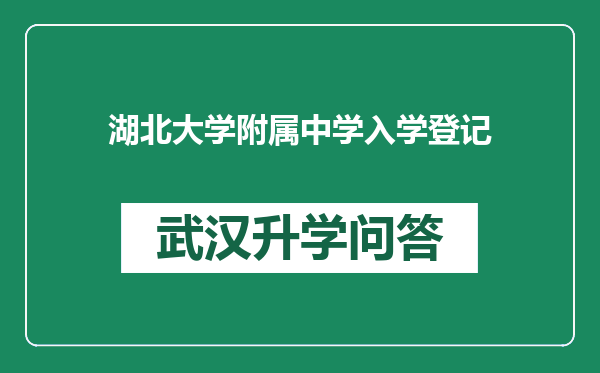 湖北大学附属中学入学登记

武汉升学问答